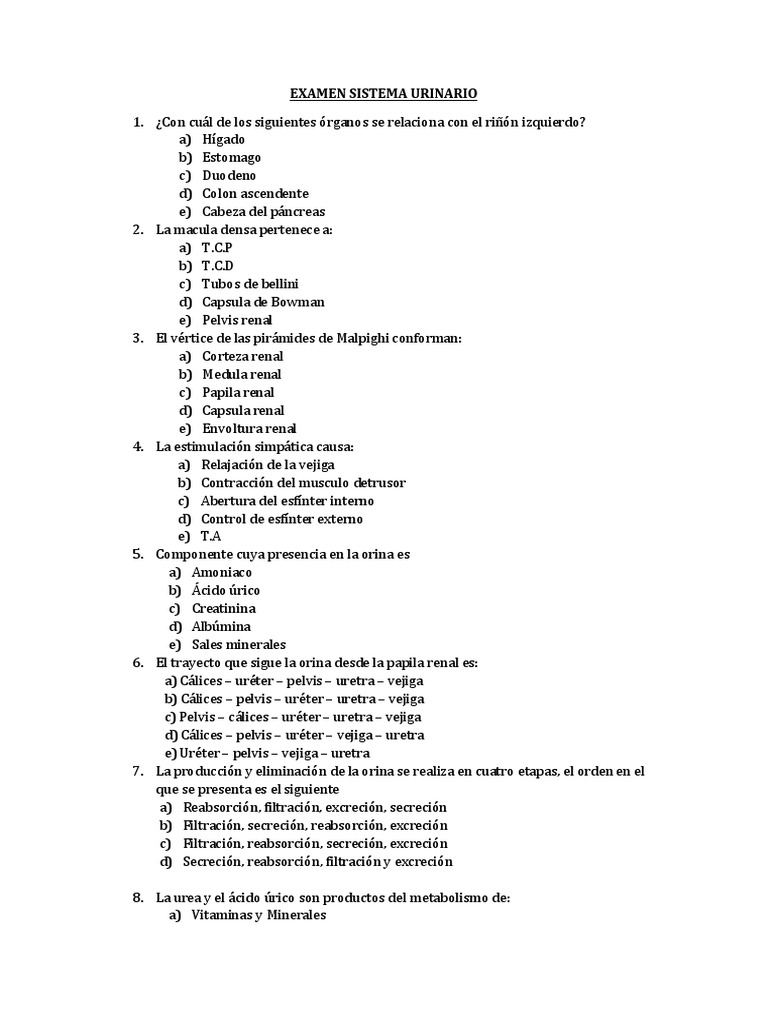 EXAMEN SISTEMA URINARIO

1. ¿Con cuál de los siguientes órganos se relaciona con el riñón izquierdo?
a) Hígado
b) Estomago
c) Duodeno
d) Colon ascendente
e) Cabeza del páncreas
2. La macula densa pertenece a:
a) T.C.P
b) T.C.D
c) Tubos de bellini
d) Capsula de Bowman
e) Pelvis renal
3. El vértice de las pirámides de Malpighi conforman:
a) Corteza renal
b) Medula renal
c) Papila renal
d) Capsula renal
e) Envoltura renal
4. La estimulación simpática causa:
a) Relajación de la vejiga
b) Contracción del musculo detrusor
c) Abertura del esfínter interno
d) Control de esfínter externo
e) T.A
5. Componente cuya presencia en la orina es
a) Amoniaco
b) Ácido úrico
c) Creatinina
d) Albúmina
e) Sales minerales
6. El trayecto que sigue la orina desde la papila renal es:
a) Cálices – uréter – pelvis – uretra – vejiga
b) Cálices – pelvis – uréter – uretra – vejiga
c) Pelvis – cálices – uréter – uretra – vejiga
d) Cálices – pelvis – uréter – vejiga – uretra
e) Uréter – pelvis – vejiga – uretra
7. La producción y eliminación de la orina se realiza en cuatro etapas, el orden en el que se presenta es el siguiente
a) Reabsorción, filtración, excreción, secreción
b) Filtración, secreción, reabsorción, excreción
c) Filtración, reabsorción, secreción, excreción
d) Secreción, reabsorción, filtración y excreción

8. La urea y el ácido úrico son productos del metabolismo de:
a) Vitaminas y Minerales